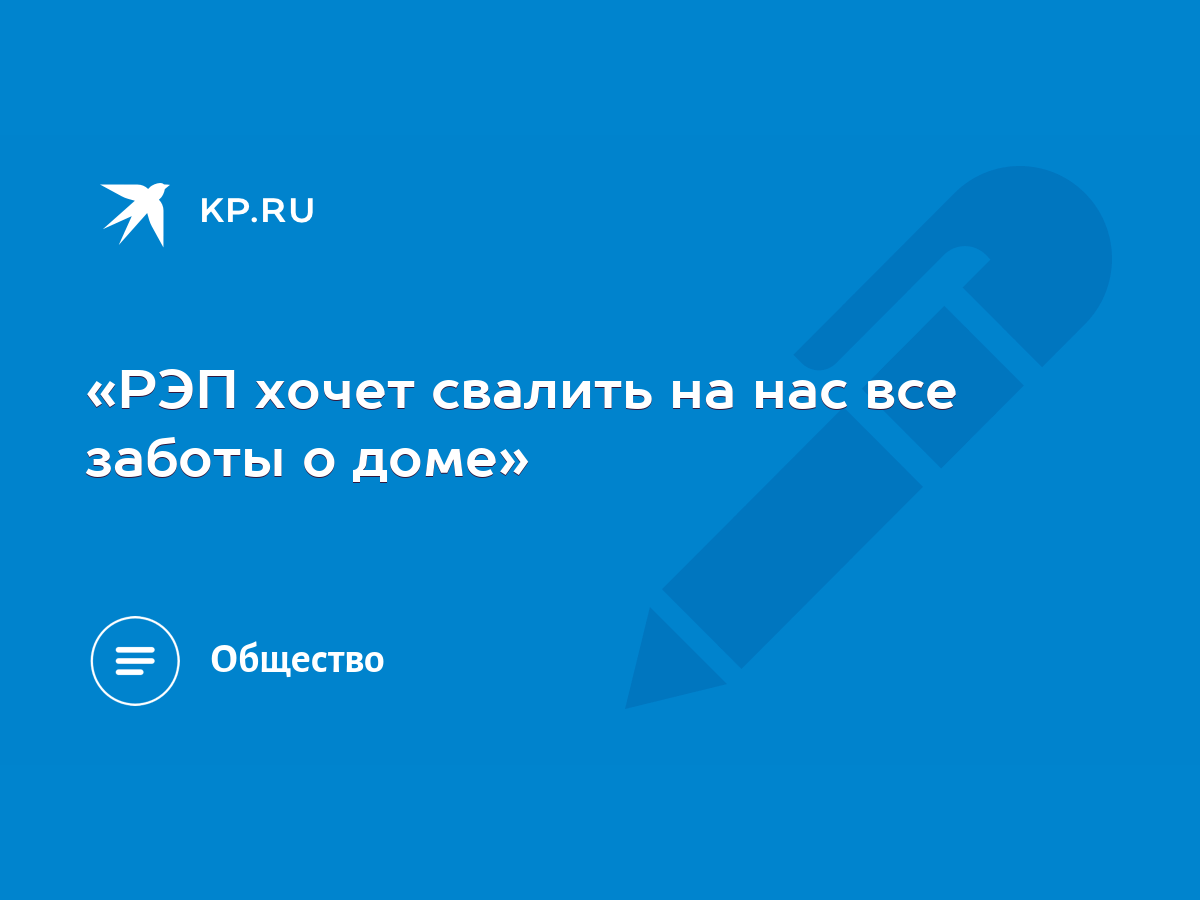 KP.RU

«РЭП хочет свалить на нас все заботы о доме»

Общество